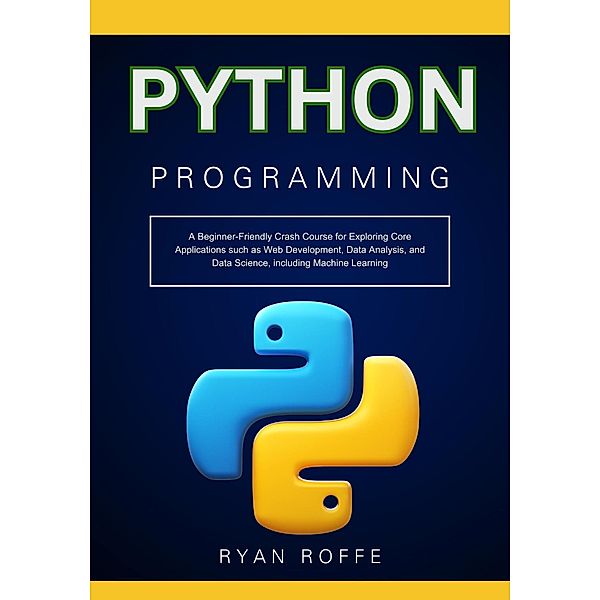 PYTHON

PROGRAMMING

A Beginner-Friendly Crash Course for Exploring Core Applications such as Web Development, Data Analysis, and Data Science, including Machine Learning

RYAN ROFFE